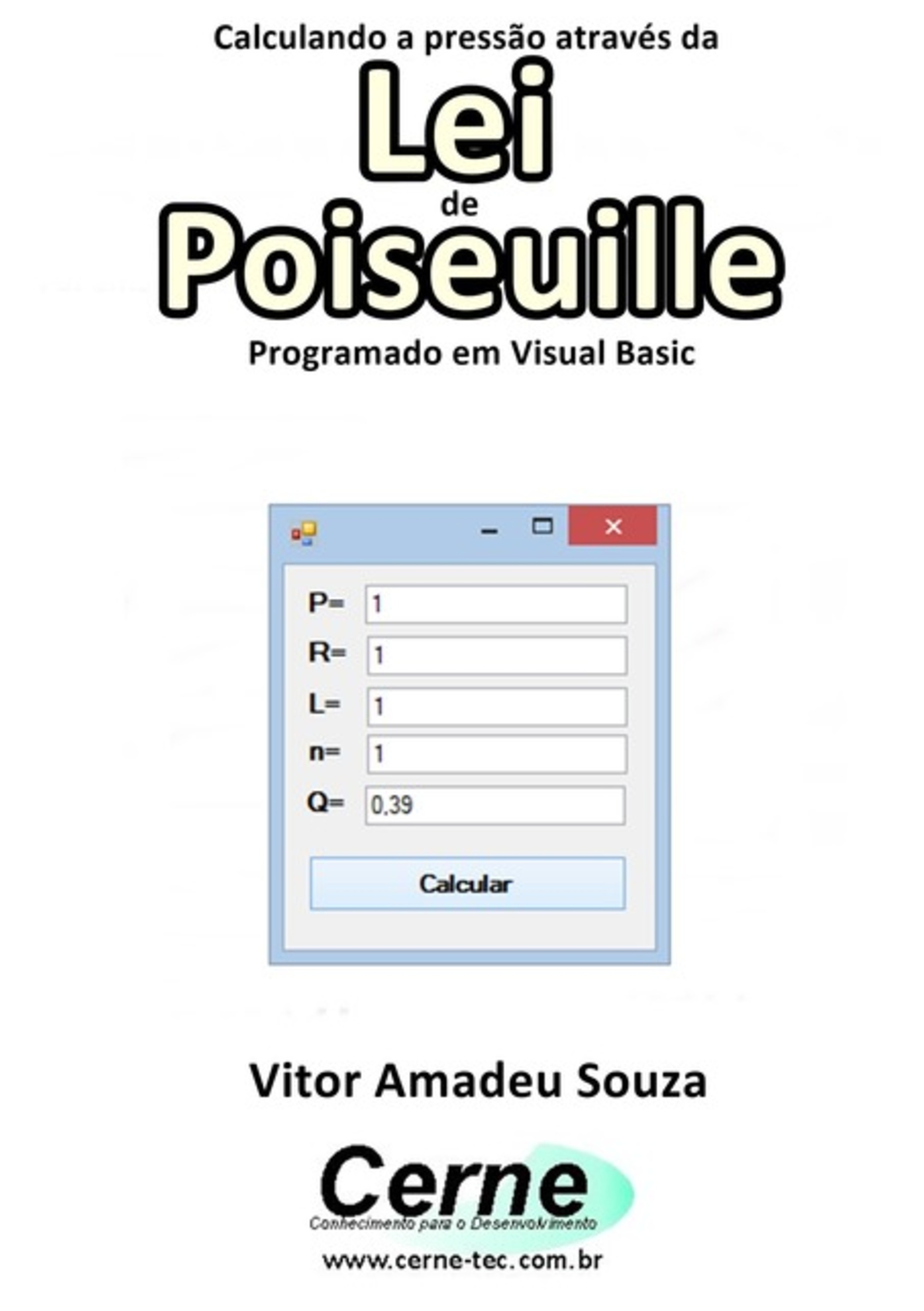 Calculando a pressão através da
Lei
de
Poiseuille
Programado em Visual Basic

P= 1
R= 1
L= 1
n= 1
Q= 0,39
Calcular

Vitor Amadeu Souza

Cerne
Conhecimento para o Desenvolvimento
www.cerne-tec.com.br